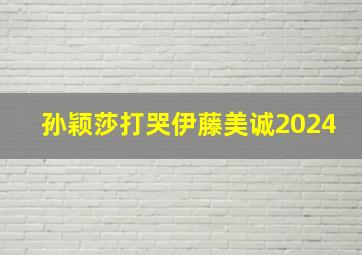 孙颖莎打哭伊藤美诚2024